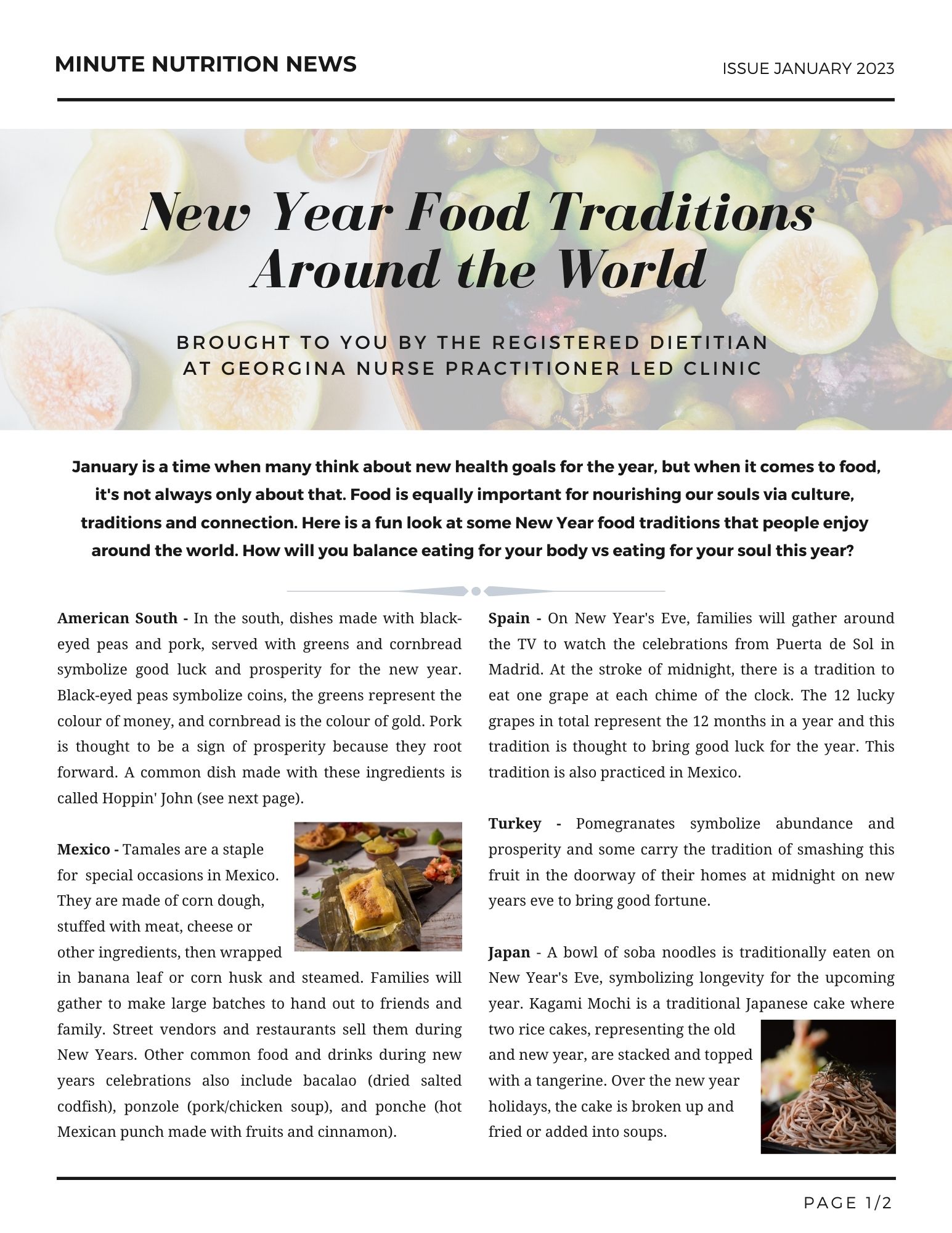 MINUTE NUTRITION NEWS

ISSUE JANUARY 2023

New Year Food Traditions Around the World

BROUGHT TO YOU BY THE REGISTERED DIETITIAN AT GEORGINA NURSE PRACTITIONER LED CLINIC

January is a time when many think about new health goals for the year, but when it comes to food, it's not always only about that. Food is equally important for nourishing our souls via culture, traditions and connection. Here is a fun look at some New Year food traditions that people enjoy around the world. How will you balance eating for your body vs eating for your soul this year?

American South - In the south, dishes made with black-eyed peas and pork, served with greens and cornbread symbolize good luck and prosperity for the new year. Black-eyed peas symbolize coins, the greens represent the colour of money, and cornbread is the colour of gold. Pork is thought to be a sign of prosperity because they root forward. A common dish made with these ingredients is called Hoppin' John (see next page).

Mexico - Tamales are a staple for special occasions in Mexico. They are made of corn dough, stuffed with meat, cheese or other ingredients, then wrapped in banana leaf or corn husk and steamed. Families will gather to make large batches to hand out to friends and family. Street vendors and restaurants sell them during New Years. Other common food and drinks during new years celebrations also include bacalao (dried salted codfish), ponzole (pork/chicken soup), and ponche (hot Mexican punch made with fruits and cinnamon).

Spain - On New Year's Eve, families will gather around the TV to watch the celebrations from Puerta de Sol in Madrid. At the stroke of midnight, there is a tradition to eat one grape at each chime of the clock. The 12 lucky grapes in total represent the 12 months in a year and this tradition is thought to bring good luck for the year. This tradition is also practiced in Mexico.

Turkey - Pomegranates symbolize abundance and prosperity and some carry the tradition of smashing this fruit in the doorway of their homes at midnight on new years eve to bring good fortune.

Japan - A bowl of soba noodles is traditionally eaten on New Year's Eve, symbolizing longevity for the upcoming year. Kagami Mochi is a traditional Japanese cake where two rice cakes, representing the old and new year, are stacked and topped with a tangerine. Over the new year holidays, the cake is broken up and fried or added into soups.

PAGE 1/2